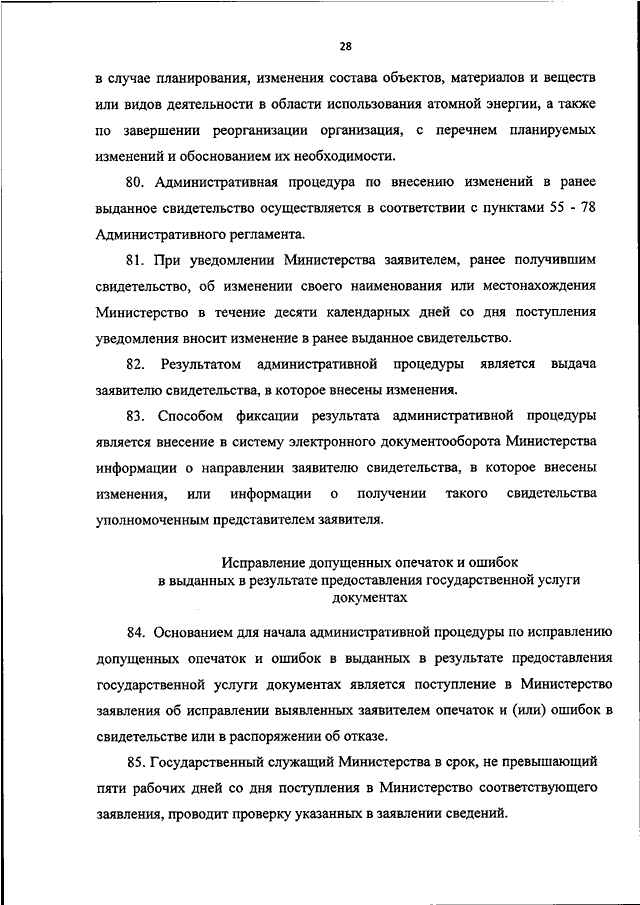 28

в случае планирования, изменения состава объектов, материалов и веществ или видов деятельности в области использования атомной энергии, а также по завершении реорганизации организация, с перечнем планируемых изменений и обоснованием их необходимости.

80. Административная процедура по внесению изменений в ранее выданное свидетельство осуществляется в соответствии с пунктами 55 - 78 Административного регламента.

81. При уведомлении Министерства заявителем, ранее получившим свидетельство, об изменении своего наименования или местонахождения Министерство в течение десяти календарных дней со дня поступления уведомления вносит изменение в ранее выданное свидетельство.

82. Результатом административной процедуры является выдача заявителю свидетельства, в которое внесены изменения.

83. Способом фиксации результата административной процедуры является внесение в систему электронного документооборота Министерства информации о направлении заявителю свидетельства, в которое внесены изменения, или информации о получении такого свидетельства уполномоченным представителем заявителя.

Исправление допущенных опечаток и ошибок в выданных в результате предоставления государственной услуги документах

84. Основанием для начала административной процедуры по исправлению допущенных опечаток и ошибок в выданных в результате предоставления государственной услуги документах является поступление в Министерство заявления об исправлении выявленных заявителем опечаток и (или) ошибок в свидетельстве или в распоряжении об отказе.

85. Государственный служащий Министерства в срок, не превышающий пяти рабочих дней со дня поступления в Министерство соответствующего заявления, проводит проверку указанных в заявлении сведений.